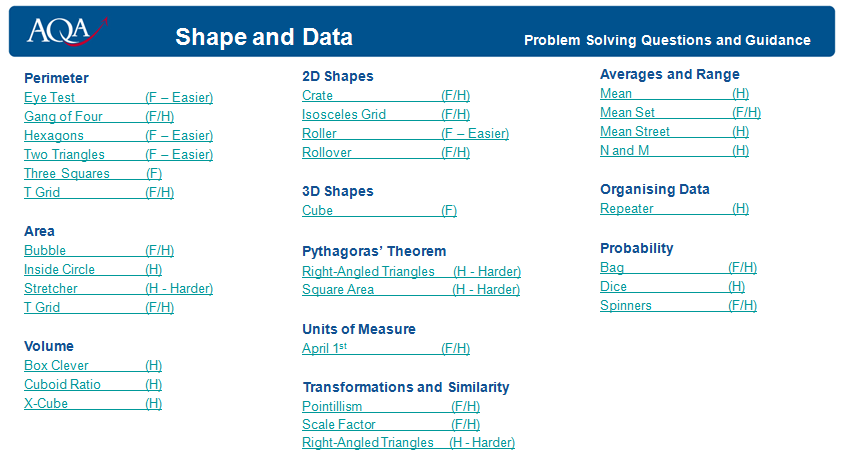 AQA

Shape and Data

Problem Solving Questions and Guidance

Perimeter
Eye Test (F – Easier)
Gang of Four (F/H)
Hexagons (F – Easier)
Two Triangles (F – Easier)
Three Squares (F)
T Grid (F/H)

Area
Bubble (F/H)
Inside Circle (H)
Stretcher (H - Harder)
T Grid (F/H)

Volume
Box Clever (H)
Cuboid Ratio (H)
X-Cube (H)

2D Shapes
Crate (F/H)
Isosceles Grid (F/H)
Roller (F – Easier)
Rollover (F/H)

3D Shapes
Cube (F)

Pythagoras' Theorem
Right-Angled Triangles (H - Harder)
Square Area (H - Harder)

Units of Measure
April 1$^{st}$ (F/H)

Transformations and Similarity
Pointillism (F/H)
Scale Factor (F/H)
Right-Angled Triangles (H - Harder)

Averages and Range
Mean (H)
Mean Set (F/H)
Mean Street (H)
N and M (H)

Organising Data
Repeater (H)

Probability
Bag (F/H)
Dice (H)
Spinners (F/H)